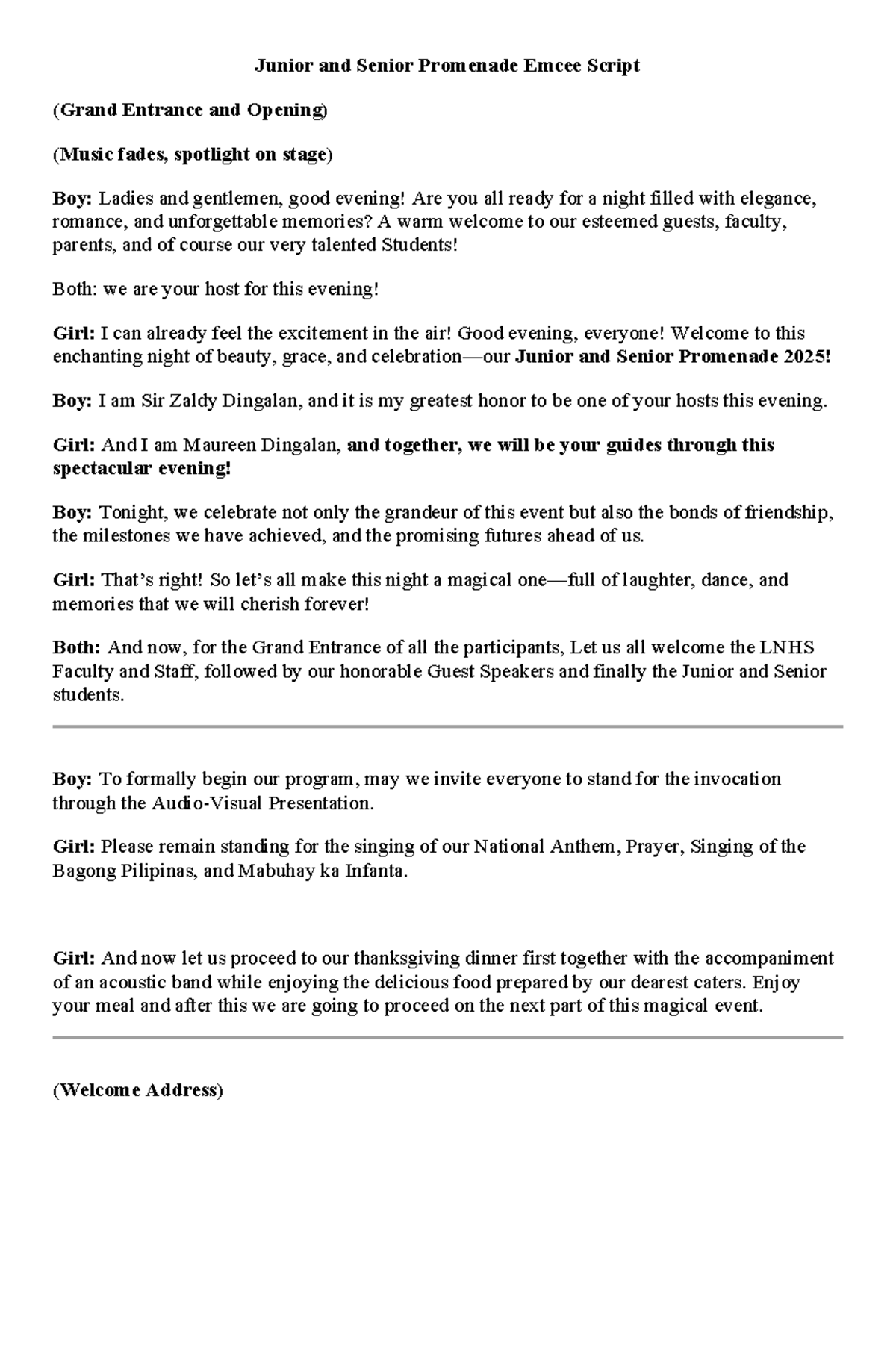 Junior and Senior Promenade Emcee Script

(Grand Entrance and Opening)

(Music fades, spotlight on stage)

Boy: Ladies and gentlemen, good evening! Are you all ready for a night filled with elegance, romance, and unforgettable memories? A warm welcome to our esteemed guests, faculty, parents, and of course our very talented Students!

Both: we are your host for this evening!

Girl: I can already feel the excitement in the air! Good evening, everyone! Welcome to this enchanting night of beauty, grace, and celebration—our Junior and Senior Promenade 2025!

Boy: I am Sir Zaldy Dingalan, and it is my greatest honor to be one of your hosts this evening.

Girl: And I am Maureen Dingalan, and together, we will be your guides through this spectacular evening!

Boy: Tonight, we celebrate not only the grandeur of this event but also the bonds of friendship, the milestones we have achieved, and the promising futures ahead of us.

Girl: That's right! So let's all make this night a magical one—full of laughter, dance, and memories that we will cherish forever!

Both: And now, for the Grand Entrance of all the participants, Let us all welcome the LNHS Faculty and Staff, followed by our honorable Guest Speakers and finally the Junior and Senior students.

Boy: To formally begin our program, may we invite everyone to stand for the invocation through the Audio-Visual Presentation.

Girl: Please remain standing for the singing of our National Anthem, Prayer, Singing of the Bagong Pilipinas, and Mabuhay ka Infanta.

Girl: And now let us proceed to our thanksgiving dinner first together with the accompaniment of an acoustic band while enjoying the delicious food prepared by our dearest caters. Enjoy your meal and after this we are going to proceed on the next part of this magical event.

(Welcome Address)